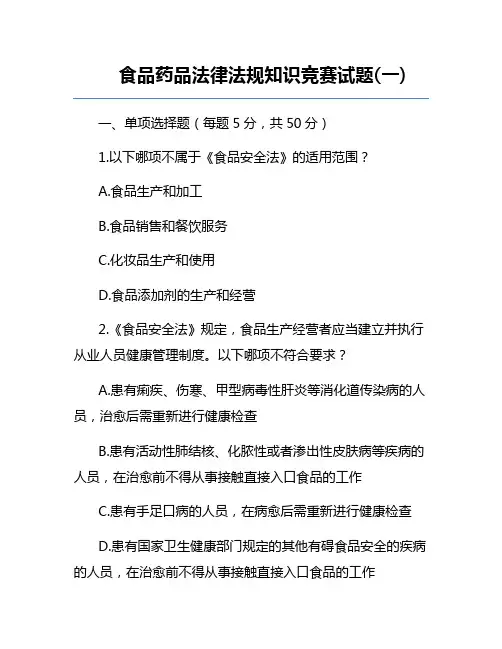 食品药品法律法规知识竞赛试题(一)

一、单项选择题（每题 5 分，共 50 分）

1.以下哪项不属于《食品安全法》的适用范围？

A.食品生产和加工

B.食品销售和餐饮服务

C.化妆品生产和使用

D.食品添加剂的生产和经营

2.《食品安全法》规定，食品生产经营者应当建立并执行从业人员健康管理制度。以下哪项不符合要求？

A.患有痢疾、伤寒、甲型病毒性肝炎等消化道传染病的人员，治愈后需重新进行健康检查

B.患有活动性肺结核、化脓性或者渗出性皮肤病等疾病的人员，在治愈前不得从事接触直接入口食品的工作

C.患有手足口病的人员，在病愈后需重新进行健康检查

D.患有国家卫生健康部门规定的其他有碍食品安全的疾病的人员，在治愈前不得从事接触直接入口食品的工作